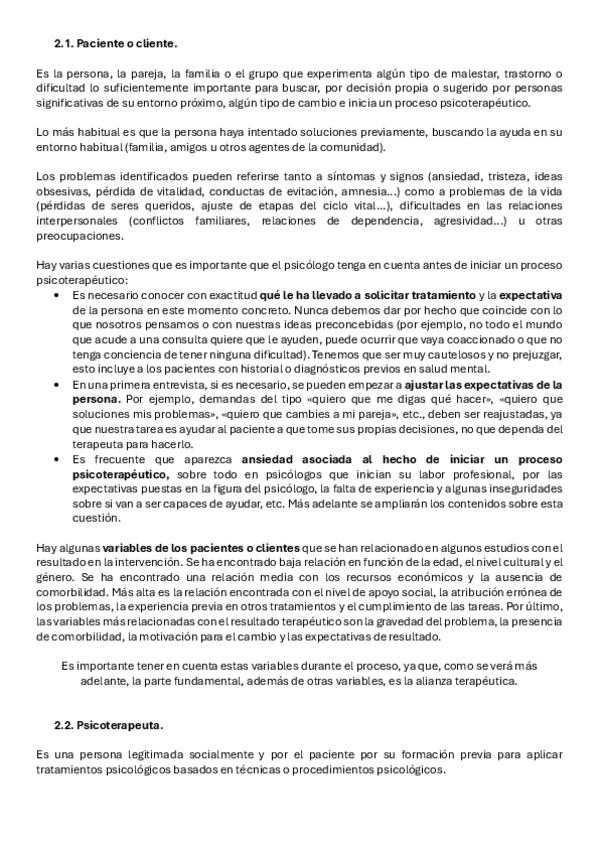 2.1. Paciente o cliente.

Es la persona, la pareja, la familia o el grupo que experimenta algún tipo de malestar, trastorno o dificultad lo suficientemente importante para buscar, por decisión propia o sugerido por personas significativas de su entorno próximo, algún tipo de cambio e inicia un proceso psicoterapéutico.

Lo más habitual es que la persona haya intentado soluciones previamente, buscando la ayuda en su entorno habitual (familia, amigos u otros agentes de la comunidad).

Los problemas identificados pueden referirse tanto a síntomas y signos (ansiedad, tristeza, ideas obsesivas, pérdida de vitalidad, conductas de evitación, amnesia...) como a problemas de la vida (pérdidas de seres queridos, ajuste de etapas del ciclo vital...), dificultades en las relaciones interpersonales (conflictos familiares, relaciones de dependencia, agresividad...) u otras preocupaciones.

Hay varias cuestiones que es importante que el psicólogo tenga en cuenta antes de iniciar un proceso psicoterapéutico:

• Es necesario conocer con exactitud qué le ha llevado a solicitar tratamiento y la expectativa de la persona en este momento concreto. Nunca debemos dar por hecho que coincide con lo que nosotros pensamos o con nuestras ideas preconcebidas (por ejemplo, no todo el mundo que acude a una consulta quiere que le ayuden, puede ocurrir que vaya coaccionado o que no tenga conciencia de tener ninguna dificultad). Tenemos que ser muy cautelosos y no prejuzgar, esto incluye a los pacientes con historial o diagnósticos previos en salud mental.
• En una primera entrevista, si es necesario, se pueden empezar a ajustar las expectativas de la persona. Por ejemplo, demandas del tipo «quiero que me digas qué hacer», «quiero que soluciones mis problemas», «quiero que cambies a mi pareja», etc., deben ser reajustadas, ya que nuestra tarea es ayudar al paciente a que tome sus propias decisiones, no que dependa del terapeuta para hacerlo.
• Es frecuente que aparezca ansiedad asociada al hecho de iniciar un proceso psicoterapéutico, sobre todo en psicólogos que inician su labor profesional, por las expectativas puestas en la figura del psicólogo, la falta de experiencia y algunas inseguridades sobre si van a ser capaces de ayudar, etc. Más adelante se ampliarán los contenidos sobre esta cuestión.

Hay algunas variables de los pacientes o clientes que se han relacionado en algunos estudios con el resultado en la intervención. Se ha encontrado baja relación en función de la edad, el nivel cultural y el género. Se ha encontrado una relación media con los recursos económicos y la ausencia de comorbilidad. Más alta es la relación encontrada con el nivel de apoyo social, la atribución errónea de los problemas, la experiencia previa en otros tratamientos y el cumplimiento de las tareas. Por último, las variables más relacionadas con el resultado terapéutico son la gravedad del problema, la presencia de comorbilidad, la motivación para el cambio y las expectativas de resultado.

Es importante tener en cuenta estas variables durante el proceso, ya que, como se verá más adelante, la parte fundamental, además de otras variables, es la alianza terapéutica.

2.2. Psicoterapeuta.

Es una persona legitimada socialmente y por el paciente por su formación previa para aplicar tratamientos psicológicos basados en técnicas o procedimientos psicológicos.